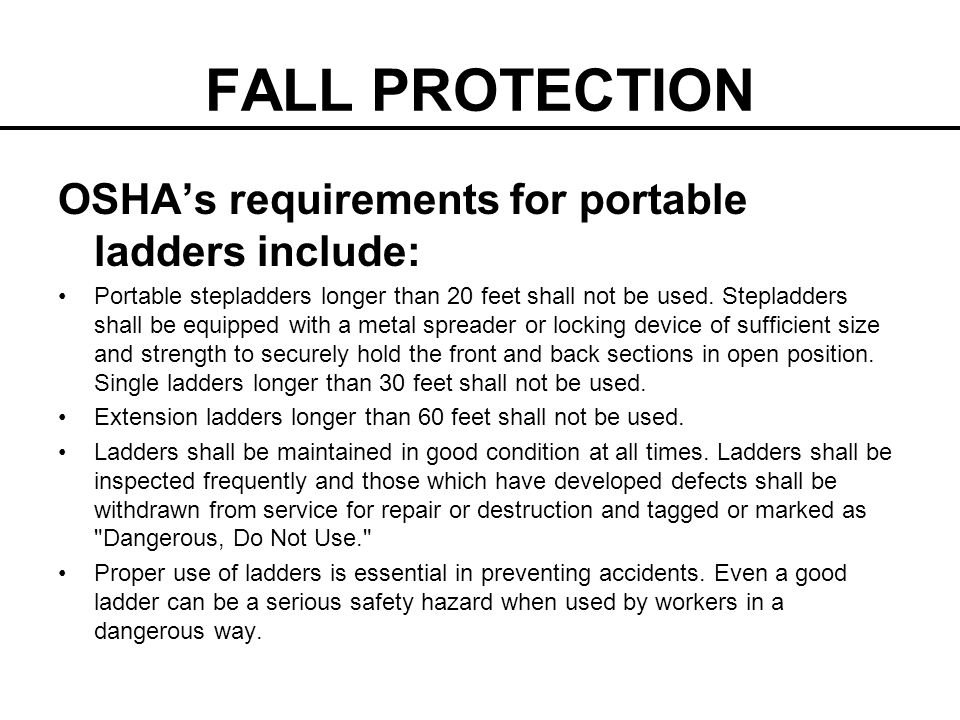 FALL PROTECTION

OSHA’s requirements for portable ladders include:

• Portable stepladders longer than 20 feet shall not be used. Stepladders shall be equipped with a metal spreader or locking device of sufficient size and strength to securely hold the front and back sections in open position. Single ladders longer than 30 feet shall not be used.
• Extension ladders longer than 60 feet shall not be used.
• Ladders shall be maintained in good condition at all times. Ladders shall be inspected frequently and those which have developed defects shall be withdrawn from service for repair or destruction and tagged or marked as "Dangerous, Do Not Use."
• Proper use of ladders is essential in preventing accidents. Even a good ladder can be a serious safety hazard when used by workers in a dangerous way.